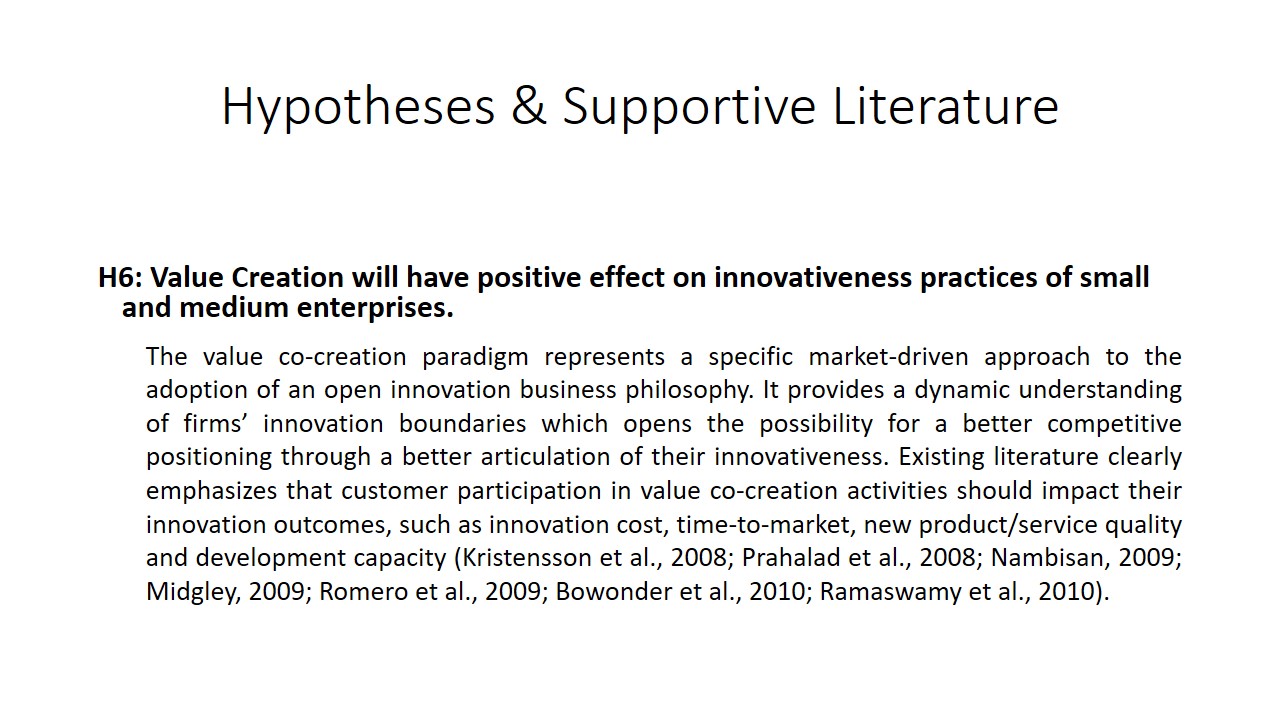 Hypotheses & Supportive Literature

H6: Value Creation will have positive effect on innovativeness practices of small and medium enterprises.

The value co-creation paradigm represents a specific market-driven approach to the adoption of an open innovation business philosophy. It provides a dynamic understanding of firms' innovation boundaries which opens the possibility for a better competitive positioning through a better articulation of their innovativeness. Existing literature clearly emphasizes that customer participation in value co-creation activities should impact their innovation outcomes, such as innovation cost, time-to-market, new product/service quality and development capacity (Kristensson et al., 2008; Prahalad et al., 2008; Nambisan, 2009; Midgley, 2009; Romero et al., 2009; Bowonder et al., 2010; Ramaswamy et al., 2010).